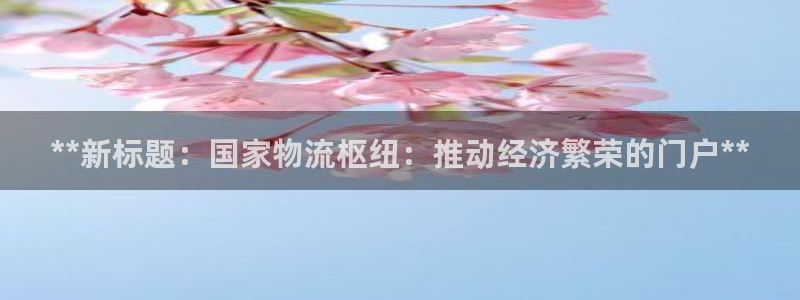 **新标题：国家物流枢纽：推动经济繁荣的门户**